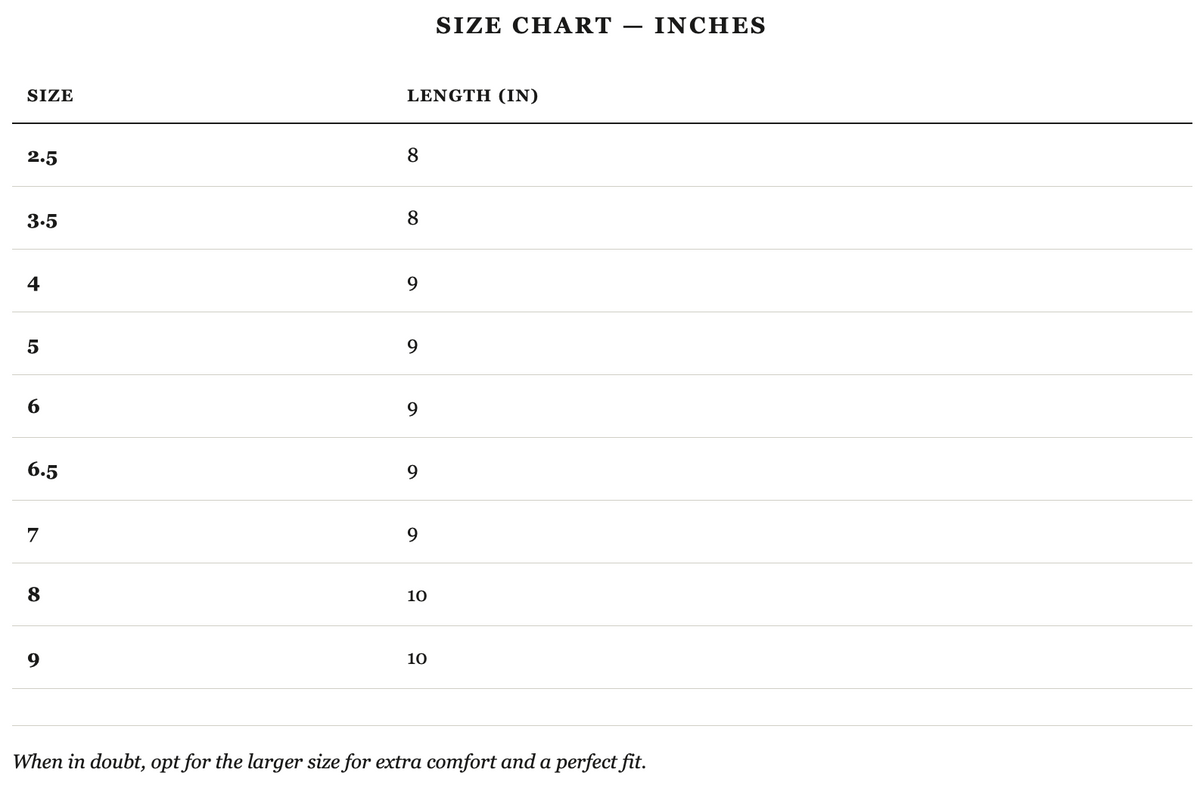 SIZE CHART — INCHES

| SIZE | LENGTH (IN) |
|---|---|
| 2.5 | 8 |
| 3.5 | 8 |
| 4 | 9 |
| 5 | 9 |
| 6 | 9 |
| 6.5 | 9 |
| 7 | 9 |
| 8 | 10 |
| 9 | 10 |

When in doubt, opt for the larger size for extra comfort and a perfect fit.